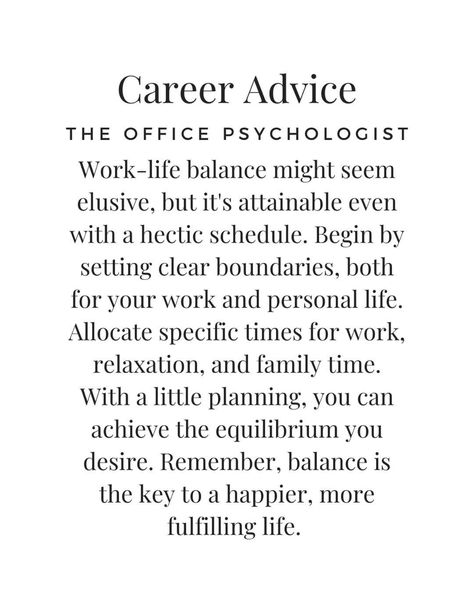 Career Advice

THE OFFICE PSYCHOLOGIST

Work-life balance might seem elusive, but it's attainable even with a hectic schedule. Begin by setting clear boundaries, both for your work and personal life. Allocate specific times for work, relaxation, and family time. With a little planning, you can achieve the equilibrium you desire. Remember, balance is the key to a happier, more fulfilling life.